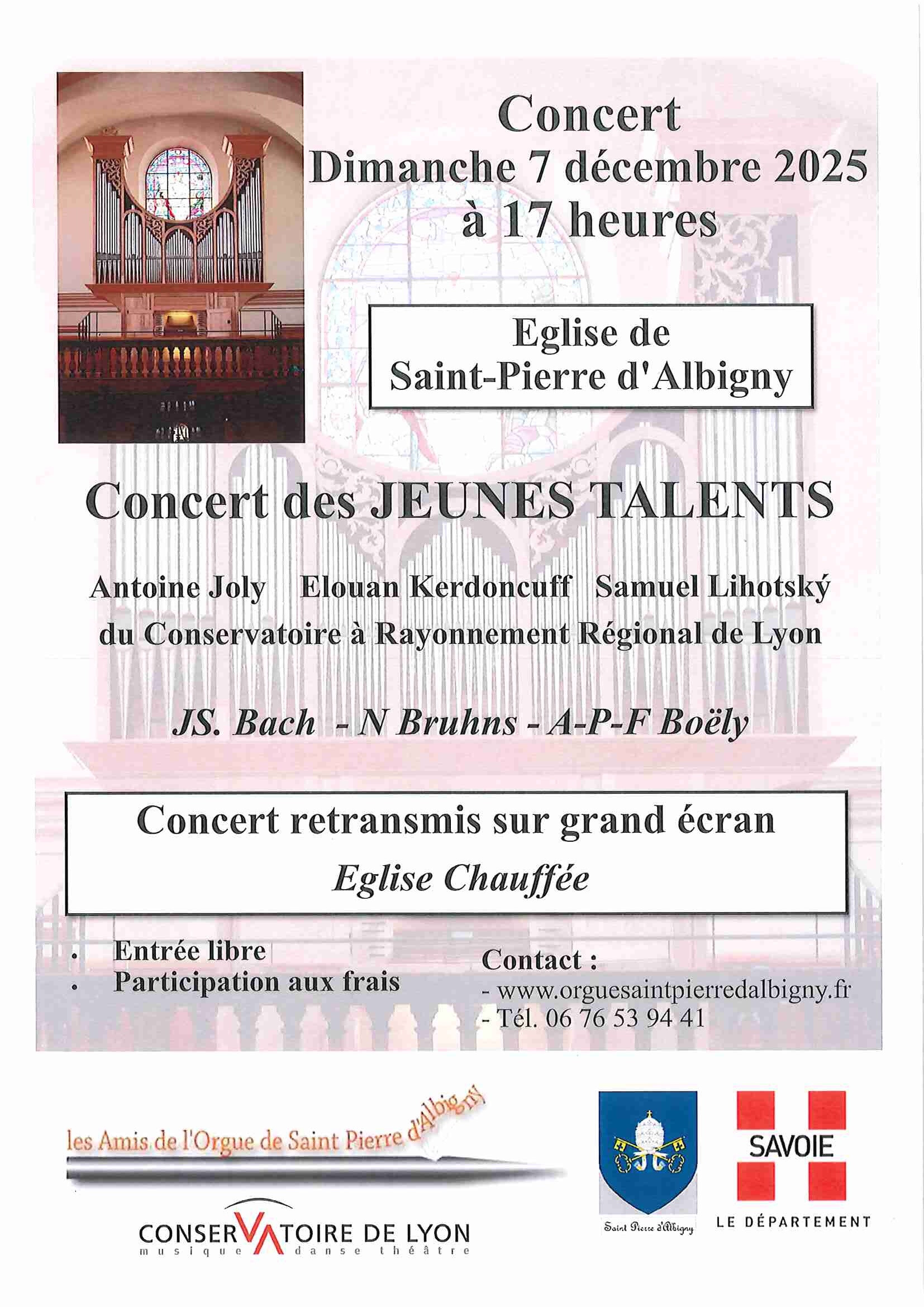 Concert
Dimanche 7 décembre 2025
à 17 heures

Eglise de
Saint-Pierre d'Albigny

Concert des JEUNES TALENTS

Antoine Joly Elouan Kerdoncuff Samuel Lihotský
du Conservatoire à Rayonnement Régional de Lyon

JS. Bach - N Bruhns - A-P-F Boëly

Concert retransmis sur grand écran
Eglise Chauffée

• Entrée libre
• Participation aux frais

Contact :
- www.orguesaintpierredalbigny.fr
- Tél. 06 76 53 94 41

les Amis de l'Orgue de Saint Pierre d'Albigny

CONSERVATOIRE DE LYON
musique danse théâtre

Saint Pierre d'Albigny

SAVOIE
LE DÉPARTEMENT